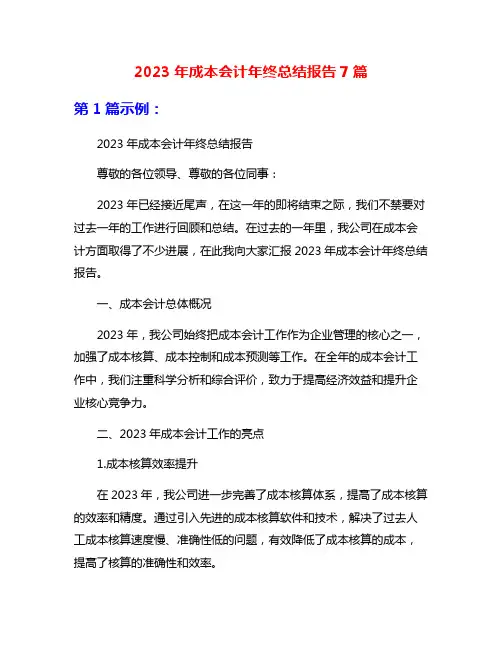 2023 年成本会计年终总结报告 7 篇

第 1 篇示例：

2023 年成本会计年终总结报告

尊敬的各位领导、尊敬的各位同事：

2023 年已经接近尾声，在这一年的即将结束之际，我们不禁要对过去一年的工作进行回顾和总结。在过去的一年里，我公司在成本会计方面取得了不少进展，在此我向大家汇报 2023 年成本会计年终总结报告。

一、成本会计总体概况

2023 年，我公司始终把成本会计工作作为企业管理的核心之一，加强了成本核算、成本控制和成本预测等工作。在全年的成本会计工作中，我们注重科学分析和综合评价，致力于提高经济效益和提升企业核心竞争力。

二、2023 年成本会计工作的亮点

1.成本核算效率提升

在 2023 年，我公司进一步完善了成本核算体系，提高了成本核算的效率和精度。通过引入先进的成本核算软件和技术，解决了过去人工成本核算速度慢、准确性低的问题，有效降低了成本核算的成本，提高了核算的准确性和效率。